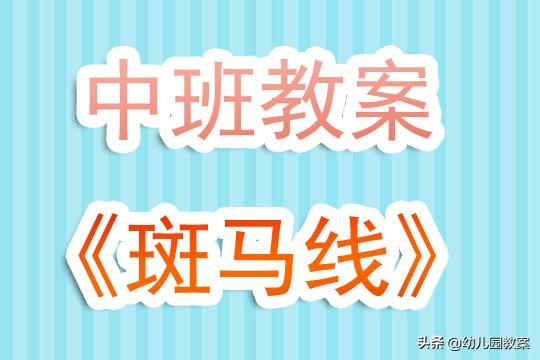 中班教案

《斑马线》

头条 @幼儿园教案